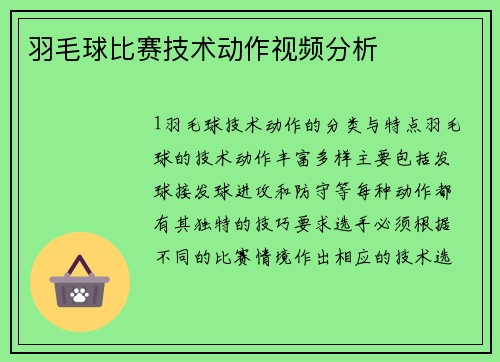 羽毛球比赛技术动作视频分析

1羽毛球技术动作的分类与特点羽毛球的技术动作丰富多样主要包括发球接发球进攻和防守等每种动作都有其独特的技巧要求选手必须根据不同的比赛情境作出相应的技术选